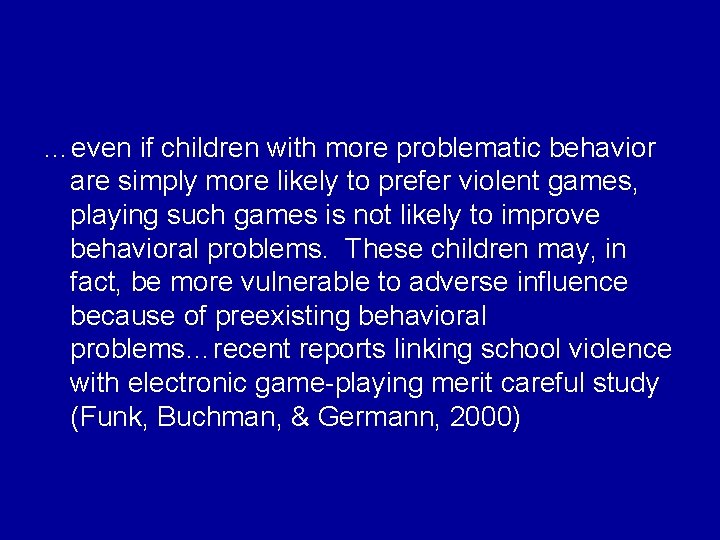 …even if children with more problematic behavior are simply more likely to prefer violent games, playing such games is not likely to improve behavioral problems.  These children may, in fact, be more vulnerable to adverse influence because of preexisting behavioral problems…recent reports linking school violence with electronic game-playing merit careful study (Funk, Buchman, & Germann, 2000)